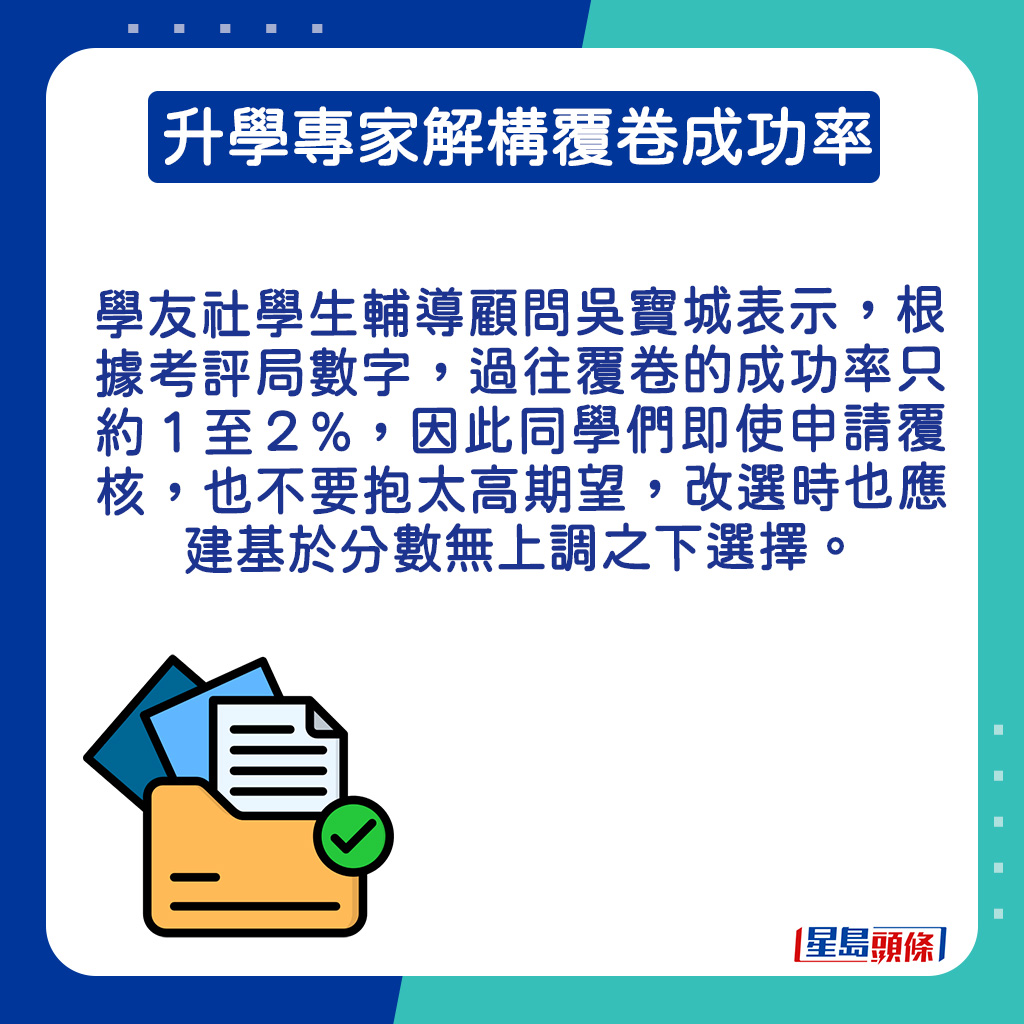 升學專家解構覆卷成功率

學友社學生輔導顧問吳寶城表示，根據考評局數字，過往覆卷的成功率只約１至２%，因此同學們即使申請覆核，也不要抱太高期望，改選時也應建基於分數無上調之下選擇。

星島頭條